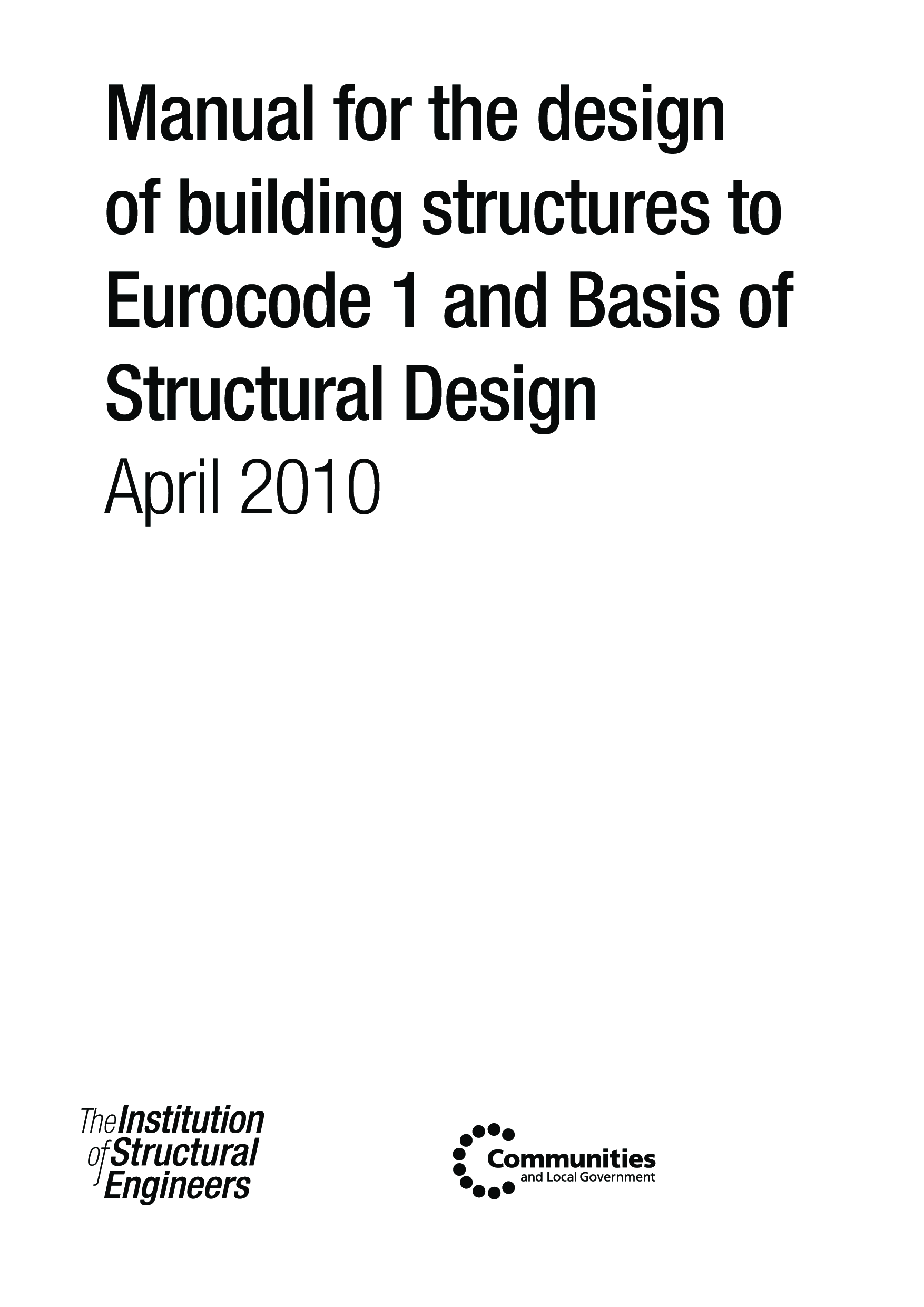 Manual for the design of building structures to Eurocode 1 and Basis of Structural Design

April 2010

The Institution
of Structural
Engineers

Communities
and Local Government